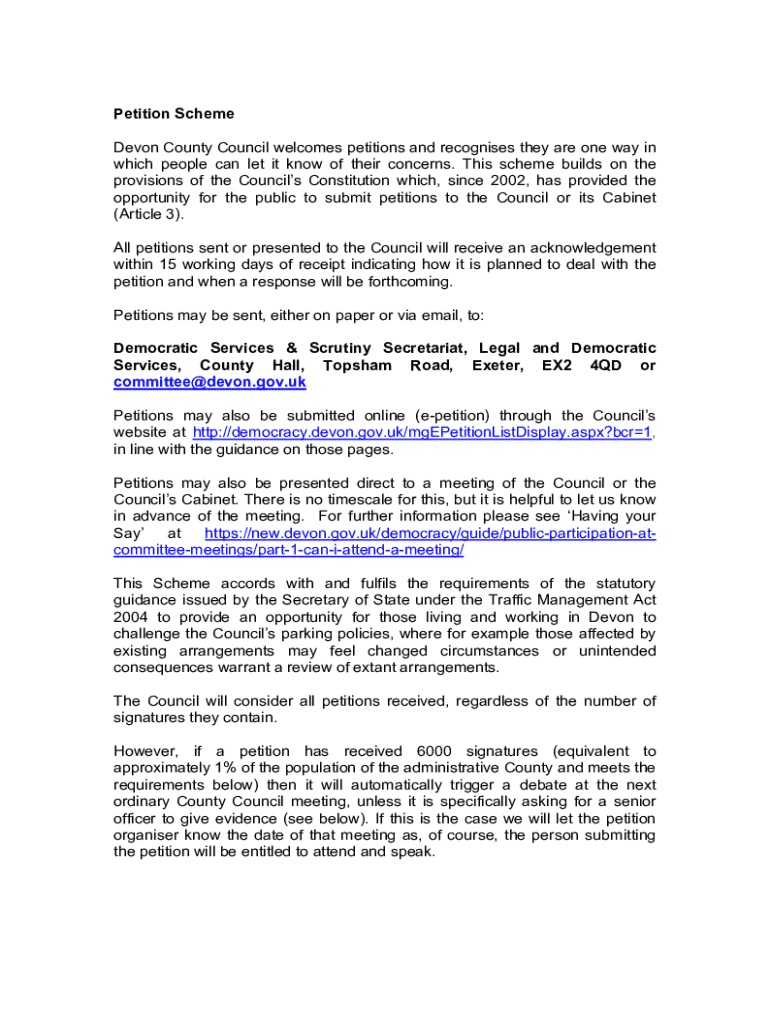 Petition Scheme

Devon County Council welcomes petitions and recognises they are one way in which people can let it know of their concerns. This scheme builds on the provisions of the Council's Constitution which, since 2002, has provided the opportunity for the public to submit petitions to the Council or its Cabinet (Article 3).

All petitions sent or presented to the Council will receive an acknowledgement within 15 working days of receipt indicating how it is planned to deal with the petition and when a response will be forthcoming.

Petitions may be sent, either on paper or via email, to:

Democratic Services & Scrutiny Secretariat, Legal and Democratic Services, County Hall, Topsham Road, Exeter, EX2 4QD or committee@devon.gov.uk

Petitions may also be submitted online (e-petition) through the Council's website at http://democracy.devon.gov.uk/mgEPetitionListDisplay.aspx?bcr=1, in line with the guidance on those pages.

Petitions may also be presented direct to a meeting of the Council or the Council's Cabinet. There is no timescale for this, but it is helpful to let us know in advance of the meeting. For further information please see 'Having your Say' at https://new.devon.gov.uk/democracy/guide/public-participation-at-committee-meetings/part-1-can-i-attend-a-meeting/

This Scheme accords with and fulfils the requirements of the statutory guidance issued by the Secretary of State under the Traffic Management Act 2004 to provide an opportunity for those living and working in Devon to challenge the Council's parking policies, where for example those affected by existing arrangements may feel changed circumstances or unintended consequences warrant a review of extant arrangements.

The Council will consider all petitions received, regardless of the number of signatures they contain.

However, if a petition has received 6000 signatures (equivalent to approximately 1% of the population of the administrative County and meets the requirements below) then it will automatically trigger a debate at the next ordinary County Council meeting, unless it is specifically asking for a senior officer to give evidence (see below). If this is the case we will let the petition organiser know the date of that meeting as, of course, the person submitting the petition will be entitled to attend and speak.